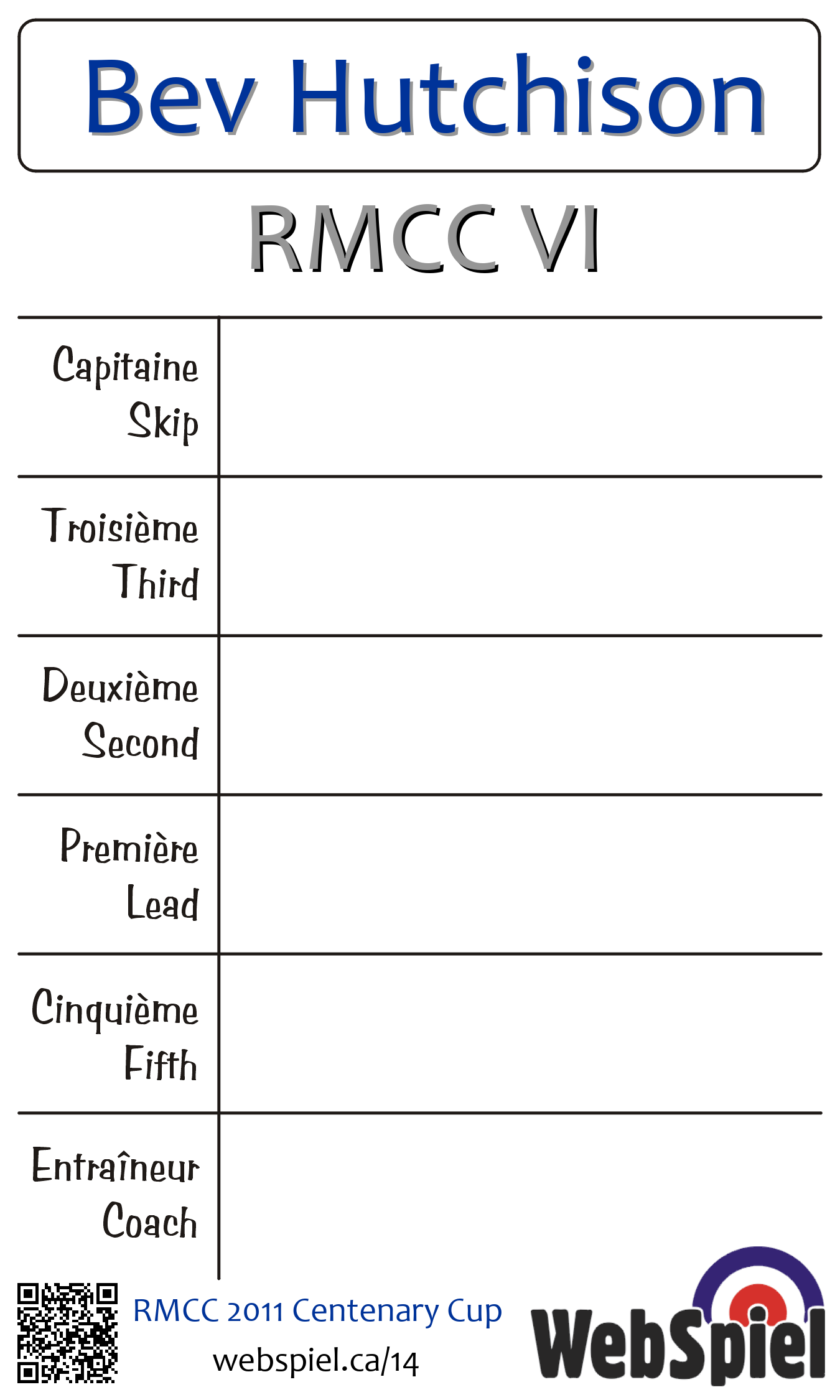 Bev Hutchison

RMCC VI

| Capitaine Skip | |
|---|---|
| Troisième Third | |
| Deuxième Second | |
| Première Lead | |
| Cinquième Fifth | |
| Entraîneur Coach | |

RMCC 2011 Centenary Cup

webspiel.ca/14

WebSpiel